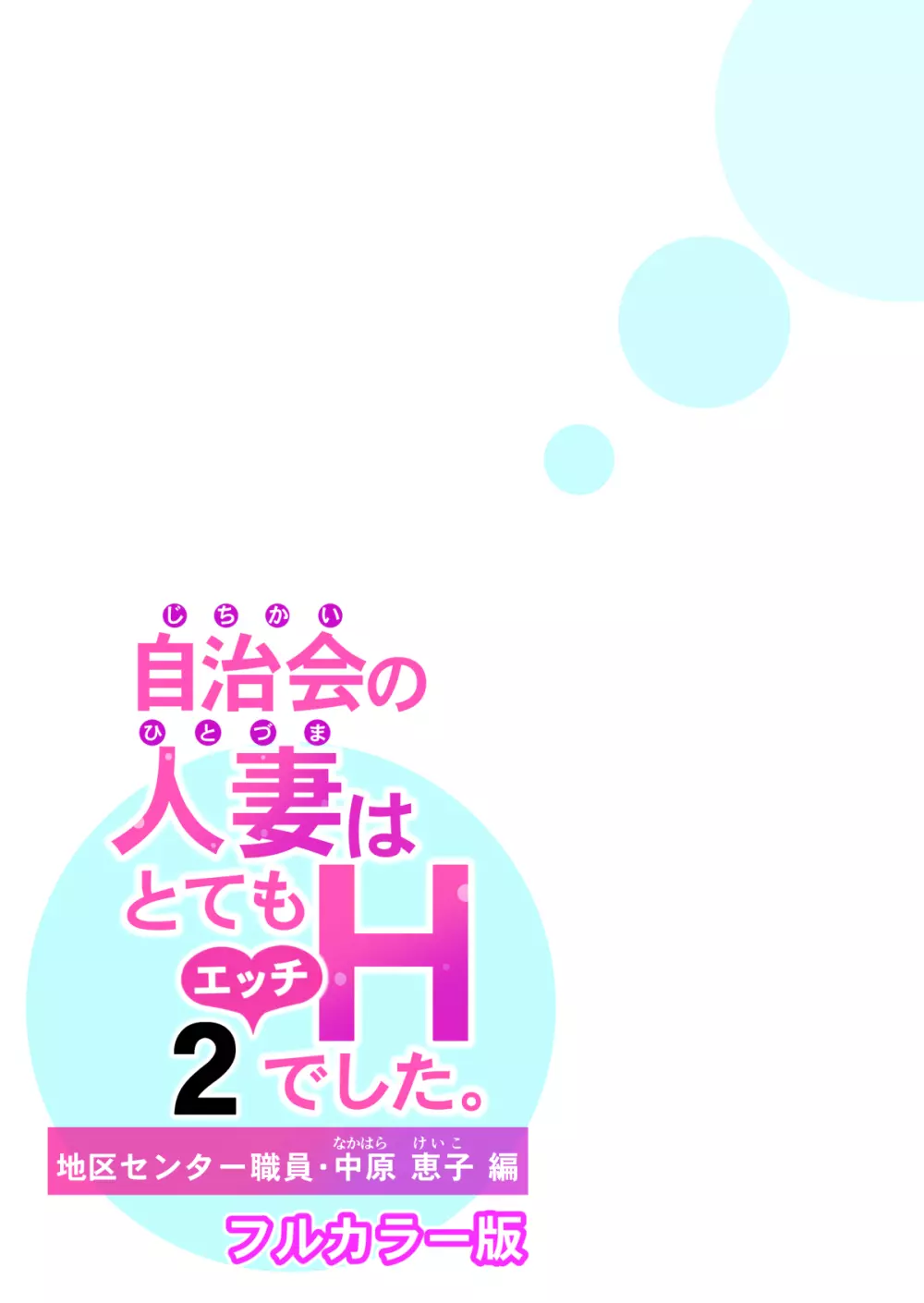 じちかい
自治会の
ひとづま
人妻は
とても
エッチ
H
2 でした。

なかはら けいこ
地区センター職員・中原 恵子 編

フルカラー版